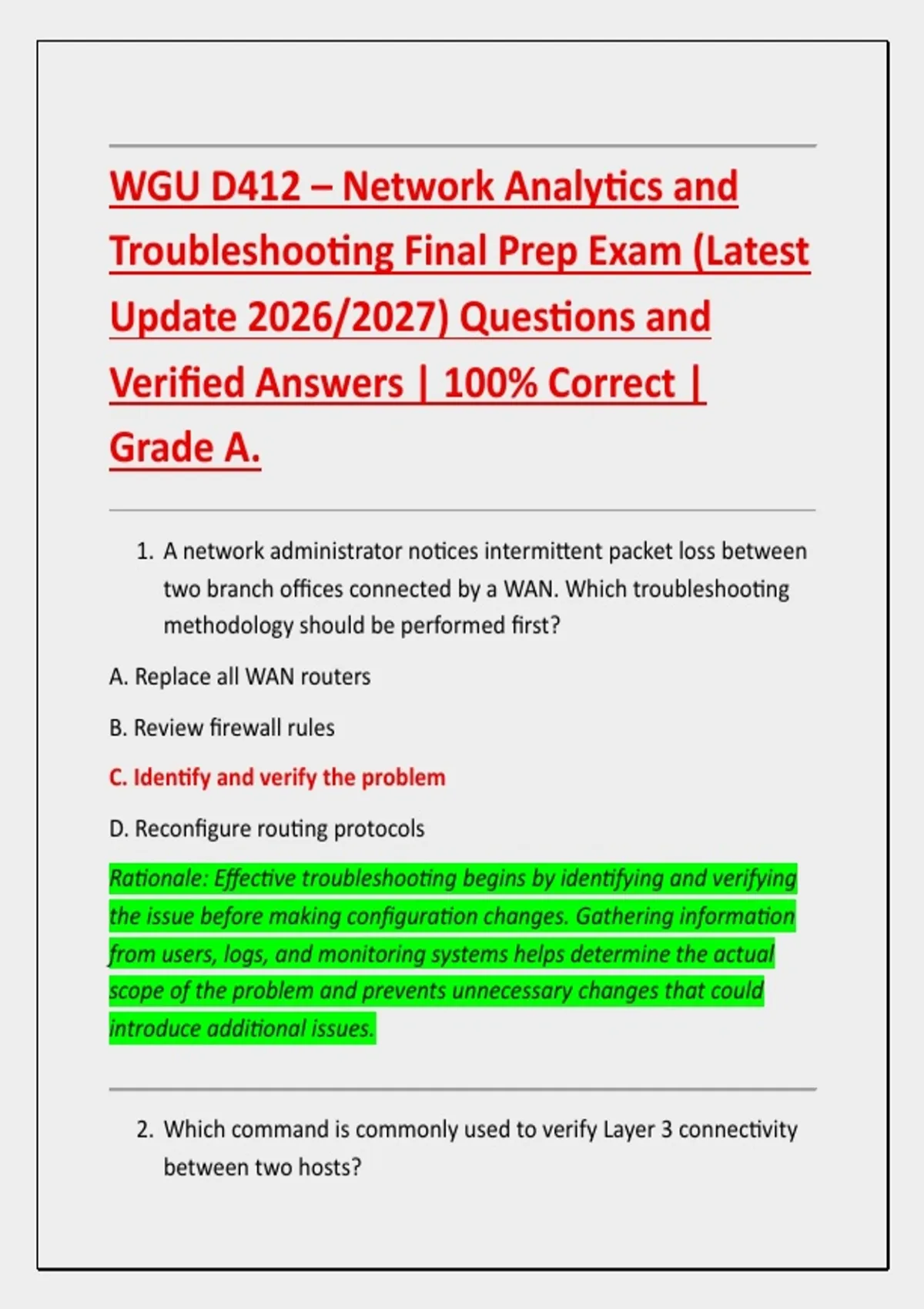 WGU D412 – Network Analytics and Troubleshooting Final Prep Exam (Latest Update 2026/2027) Questions and Verified Answers | 100% Correct | Grade A.

1. A network administrator notices intermittent packet loss between two branch offices connected by a WAN. Which troubleshooting methodology should be performed first?

A. Replace all WAN routers

B. Review firewall rules

C. Identify and verify the problem

D. Reconfigure routing protocols

Rationale: Effective troubleshooting begins by identifying and verifying the issue before making configuration changes. Gathering information from users, logs, and monitoring systems helps determine the actual scope of the problem and prevents unnecessary changes that could introduce additional issues.

2. Which command is commonly used to verify Layer 3 connectivity between two hosts?